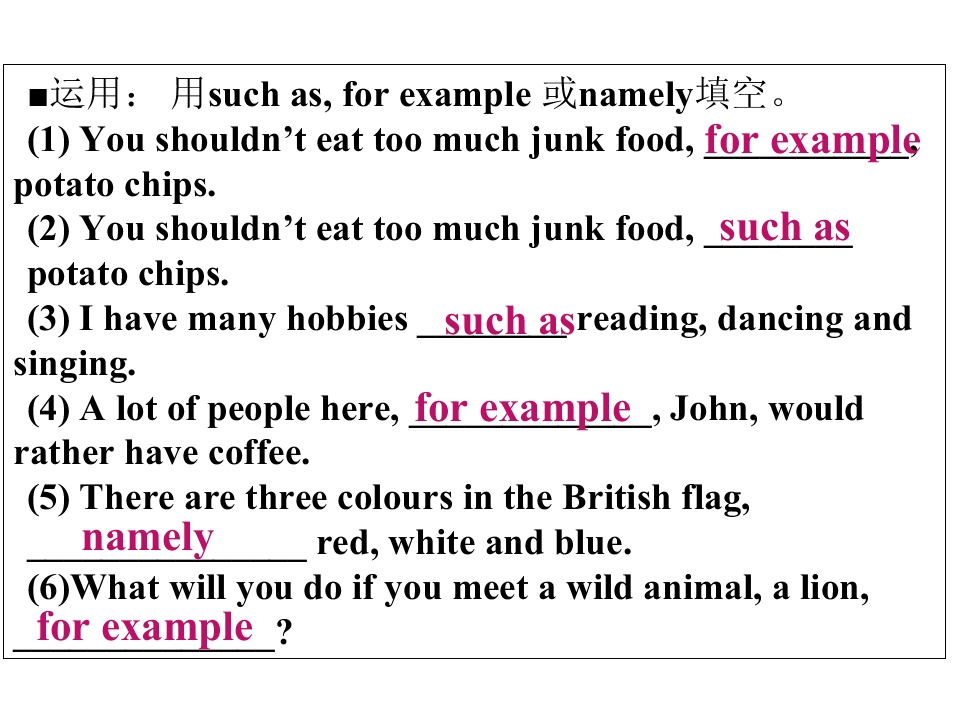 ■运用： 用such as, for example 或namely填空。

(1) You shouldn't eat too much junk food, for example, potato chips.

(2) You shouldn't eat too much junk food, such as potato chips.

(3) I have many hobbies such as reading, dancing and singing.

(4) A lot of people here, for example, John, would rather have coffee.

(5) There are three colours in the British flag, namely red, white and blue.

(6)What will you do if you meet a wild animal, a lion, for example?